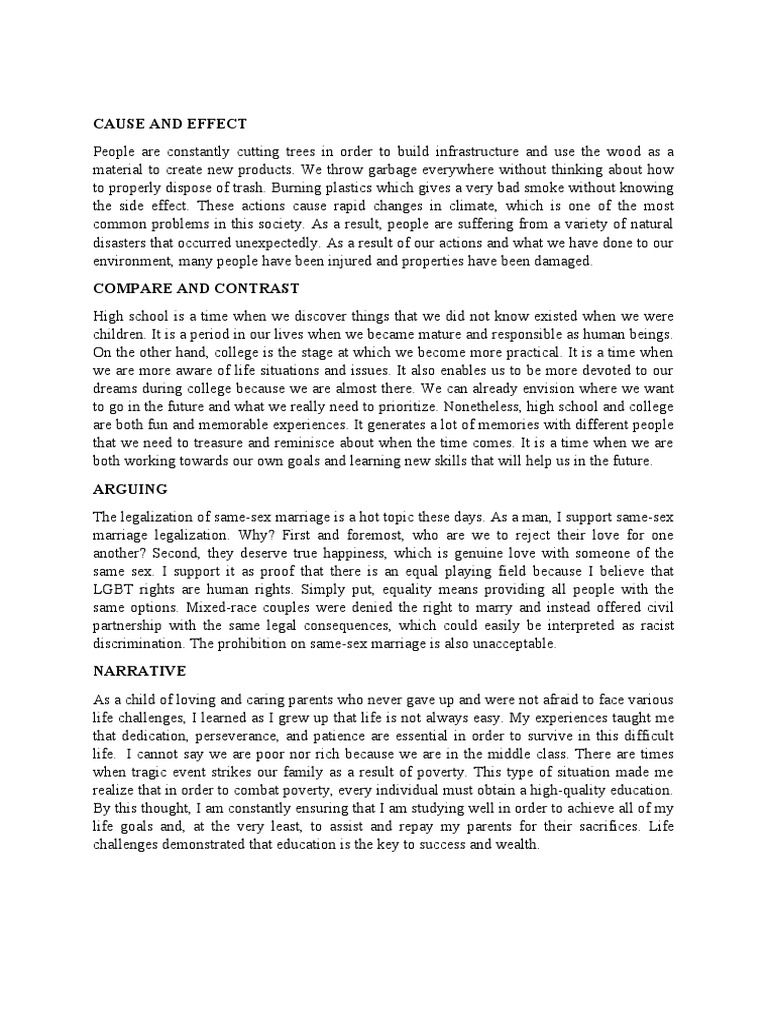 CAUSE AND EFFECT

People are constantly cutting trees in order to build infrastructure and use the wood as a material to create new products. We throw garbage everywhere without thinking about how to properly dispose of trash. Burning plastics which gives a very bad smoke without knowing the side effect. These actions cause rapid changes in climate, which is one of the most common problems in this society. As a result, people are suffering from a variety of natural disasters that occurred unexpectedly. As a result of our actions and what we have done to our environment, many people have been injured and properties have been damaged.

COMPARE AND CONTRAST

High school is a time when we discover things that we did not know existed when we were children. It is a period in our lives when we became mature and responsible as human beings. On the other hand, college is the stage at which we become more practical. It is a time when we are more aware of life situations and issues. It also enables us to be more devoted to our dreams during college because we are almost there. We can already envision where we want to go in the future and what we really need to prioritize. Nonetheless, high school and college are both fun and memorable experiences. It generates a lot of memories with different people that we need to treasure and reminisce about when the time comes. It is a time when we are both working towards our own goals and learning new skills that will help us in the future.

ARGUING

The legalization of same-sex marriage is a hot topic these days. As a man, I support same-sex marriage legalization. Why? First and foremost, who are we to reject their love for one another? Second, they deserve true happiness, which is genuine love with someone of the same sex. I support it as proof that there is an equal playing field because I believe that LGBT rights are human rights. Simply put, equality means providing all people with the same options. Mixed-race couples were denied the right to marry and instead offered civil partnership with the same legal consequences, which could easily be interpreted as racist discrimination. The prohibition on same-sex marriage is also unacceptable.

NARRATIVE

As a child of loving and caring parents who never gave up and were not afraid to face various life challenges, I learned as I grew up that life is not always easy. My experiences taught me that dedication, perseverance, and patience are essential in order to survive in this difficult life. I cannot say we are poor nor rich because we are in the middle class. There are times when tragic event strikes our family as a result of poverty. This type of situation made me realize that in order to combat poverty, every individual must obtain a high-quality education. By this thought, I am constantly ensuring that I am studying well in order to achieve all of my life goals and, at the very least, to assist and repay my parents for their sacrifices. Life challenges demonstrated that education is the key to success and wealth.